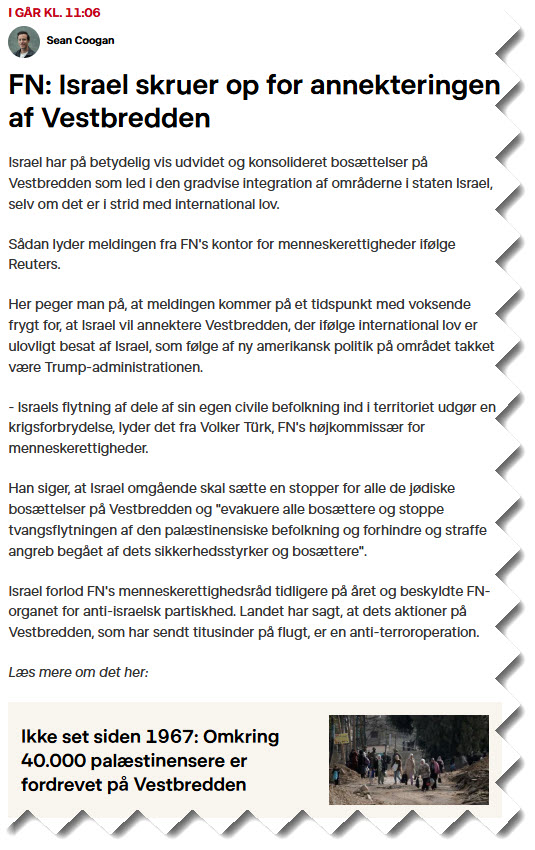 I GÅR KL. 11:06

Sean Coogan

FN: Israel skruer op for annekteringen af Vestbredden

Israel har på betydelig vis udvidet og konsolideret bosættelser på Vestbredden som led i den gradvise integration af områderne i staten Israel, selv om det er i strid med international lov.

Sådan lyder meldingen fra FN's kontor for menneskerettigheder ifølge Reuters.

Her peger man på, at meldingen kommer på et tidspunkt med voksende frygt for, at Israel vil annektere Vestbredden, der ifølge international lov er ulovligt besat af Israel, som følge af ny amerikansk politik på området takket være Trump-administrationen.

- Israels flytning af dele af sin egen civile befolkning ind i territoriet udgør en krigsforbrydelse, lyder det fra Volker Türk, FN's højkommissær for menneskerettigheder.

Han siger, at Israel omgående skal sætte en stopper for alle de jødiske bosættelser på Vestbredden og "evakuere alle bosættere og stoppe tvangsflytningen af den palæstinensiske befolkning og forhindre og straffe angreb begået af dets sikkerhedsstyrker og bosættere".

Israel forlod FN's menneskerettighedsråd tidligere på året og beskyldte FN-organet for anti-israelsk partiskhed. Landet har sagt, at dets aktioner på Vestbredden, som har sendt titusinder på flugt, er en anti-terroroperation.

Læs mere om det her:

Ikke set siden 1967: Omkring 40.000 palæstinensere er fordrevet på Vestbredden